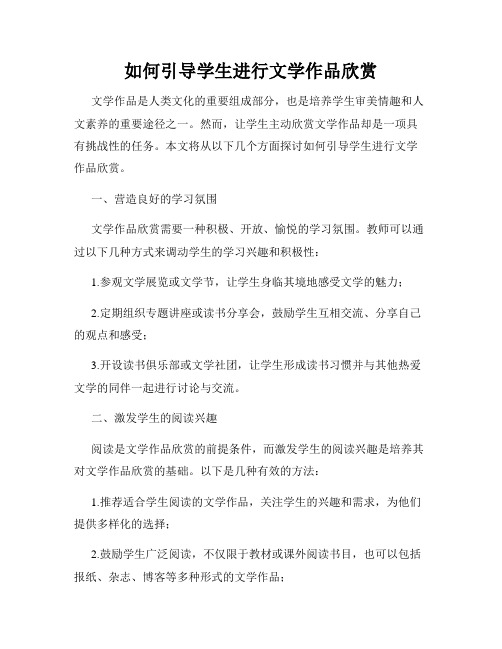 如何引导学生进行文学作品欣赏

文学作品是人类文化的重要组成部分，也是培养学生审美情趣和人文素养的重要途径之一。然而，让学生主动欣赏文学作品却是一项具有挑战性的任务。本文将从以下几个方面探讨如何引导学生进行文学作品欣赏。

一、营造良好的学习氛围

文学作品欣赏需要一种积极、开放、愉悦的学习氛围。教师可以通过以下几种方式来调动学生的学习兴趣和积极性：

1.参观文学展览或文学节，让学生身临其境地感受文学的魅力；

2.定期组织专题讲座或读书分享会，鼓励学生互相交流、分享自己的观点和感受；

3.开设读书俱乐部或文学社团，让学生形成读书习惯并与其他热爱文学的同伴一起进行讨论与交流。

二、激发学生的阅读兴趣

阅读是文学作品欣赏的前提条件，而激发学生的阅读兴趣是培养其对文学作品欣赏的基础。以下是几种有效的方法：

1.推荐适合学生阅读的文学作品，关注学生的兴趣和需求，为他们提供多样化的选择；

2.鼓励学生广泛阅读，不仅限于教材或课外阅读书目，也可以包括报纸、杂志、博客等多种形式的文学作品；